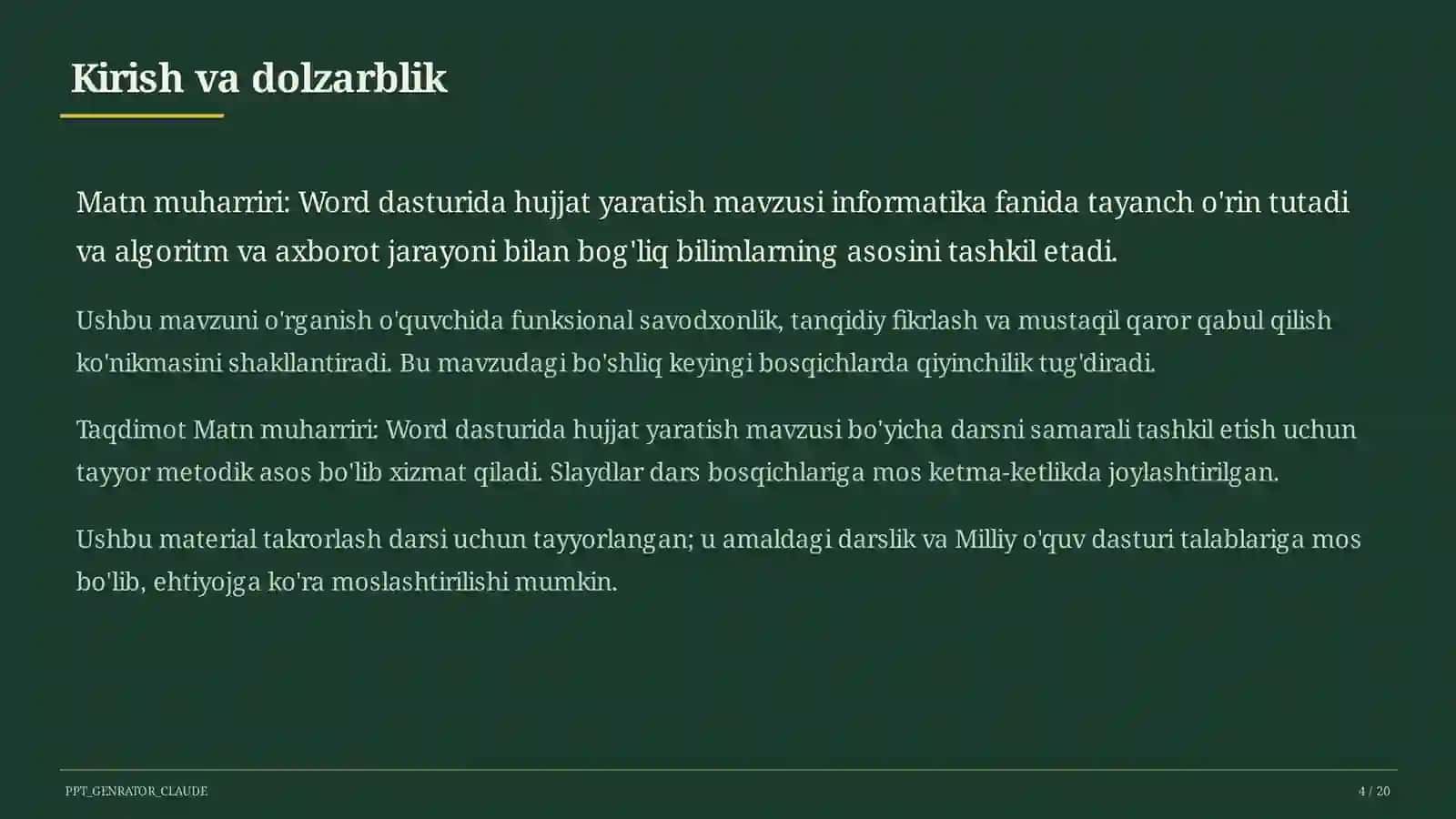 Kirish va dolzarblik

Matn muharriri: Word dasturida hujjat yaratish mavzusi informatika fanida tayanch o'rin tutadi va algoritm va axborot jarayoni bilan bog'liq bilimlarning asosini tashkil etadi.

Ushbu mavzuni o'rganish o'quvchida funksional savodxonlik, tanqidiy fikrlash va mustaqil qaror qabul qilish ko'nikmasini shakllantiradi. Bu mavzudagi bo'shliq keyingi bosqichlarda qiyinchilik tug'diradi.

Taqdimot Matn muharriri: Word dasturida hujjat yaratish mavzusi bo'yicha darsni samarali tashkil etish uchun tayyor metodik asos bo'lib xizmat qiladi. Slaydlar dars bosqichlariga mos ketma-ketlikda joylashtirilgan.

Ushbu material takrorlash darsi uchun tayyorlangan; u amaldagi darslik va Milliy o'quv dasturi talablariga mos bo'lib, ehtiyojga ko'ra moslashtirilishi mumkin.

PPT_GENRATOR_CLAUDE

4 / 20